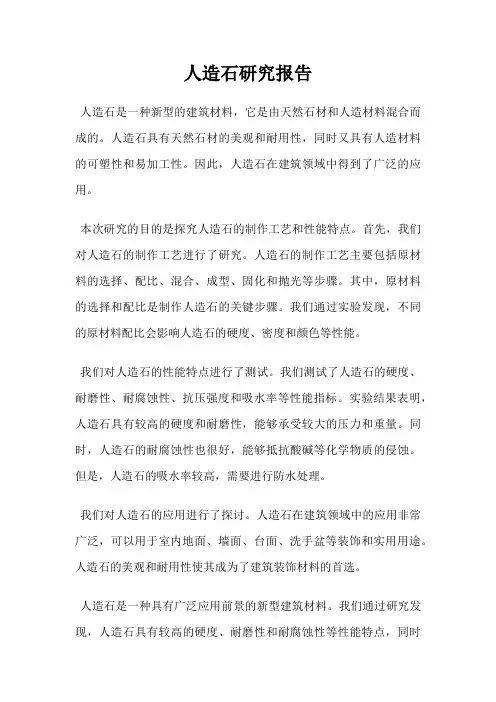 人造石研究报告

人造石是一种新型的建筑材料，它是由天然石材和人造材料混合而成的。人造石具有天然石材的美观和耐用性，同时又具有人造材料的可塑性和易加工性。因此，人造石在建筑领域中得到了广泛的应用。

本次研究的目的是探究人造石的制作工艺和性能特点。首先，我们对人造石的制作工艺进行了研究。人造石的制作工艺主要包括原材料的选择、配比、混合、成型、固化和抛光等步骤。其中，原材料的选择和配比是制作人造石的关键步骤。我们通过实验发现，不同的原材料配比会影响人造石的硬度、密度和颜色等性能。

我们对人造石的性能特点进行了测试。我们测试了人造石的硬度、耐磨性、耐腐蚀性、抗压强度和吸水率等性能指标。实验结果表明，人造石具有较高的硬度和耐磨性，能够承受较大的压力和重量。同时，人造石的耐腐蚀性也很好，能够抵抗酸碱等化学物质的侵蚀。但是，人造石的吸水率较高，需要进行防水处理。

我们对人造石的应用进行了探讨。人造石在建筑领域中的应用非常广泛，可以用于室内地面、墙面、台面、洗手盆等装饰和实用用途。人造石的美观和耐用性使其成为了建筑装饰材料的首选。

人造石是一种具有广泛应用前景的新型建筑材料。我们通过研究发现，人造石具有较高的硬度、耐磨性和耐腐蚀性等性能特点，同时